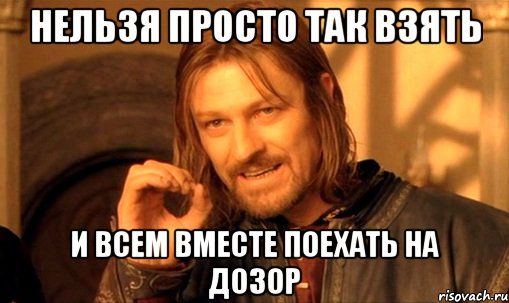 НЕЛЬЗЯ ПРОСТО ТАК ВЗЯТЬ

И ВСЕМ ВМЕСТЕ ПОЕХАТЬ НА ДОЗОР

risovach.ru